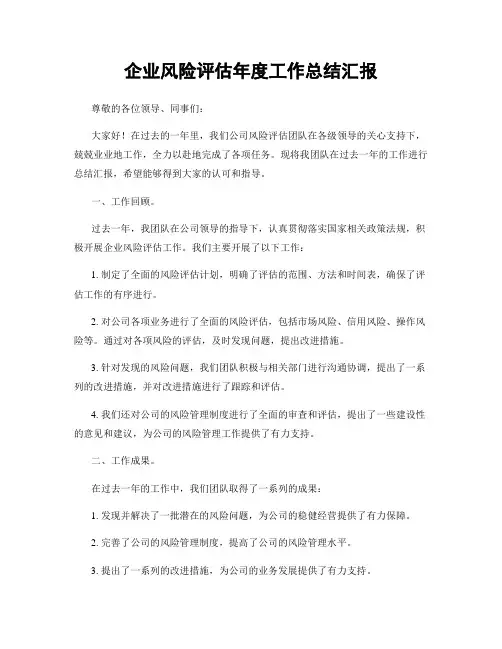 企业风险评估年度工作总结汇报

尊敬的各位领导、同事们：

大家好！在过去的一年里，我们公司风险评估团队在各级领导的关心支持下，兢兢业业地工作，全力以赴地完成了各项任务。现将我团队在过去一年的工作进行总结汇报，希望能够得到大家的认可和指导。

一、工作回顾。

过去一年，我团队在公司领导的指导下，认真贯彻落实国家相关政策法规，积极开展企业风险评估工作。我们主要开展了以下工作：

1. 制定了全面的风险评估计划，明确了评估的范围、方法和时间表，确保了评估工作的有序进行。

2. 对公司各项业务进行了全面的风险评估，包括市场风险、信用风险、操作风险等。通过对各项风险的评估，及时发现问题，提出改进措施。

3. 针对发现的风险问题，我们团队积极与相关部门进行沟通协调，提出了一系列的改进措施，并对改进措施进行了跟踪和评估。

4. 我们还对公司的风险管理制度进行了全面的审查和评估，提出了一些建设性的意见和建议，为公司的风险管理工作提供了有力支持。

二、工作成果。

在过去一年的工作中，我们团队取得了一系列的成果：

1. 发现并解决了一批潜在的风险问题，为公司的稳健经营提供了有力保障。

2. 完善了公司的风险管理制度，提高了公司的风险管理水平。

3. 提出了一系列的改进措施，为公司的业务发展提供了有力支持。